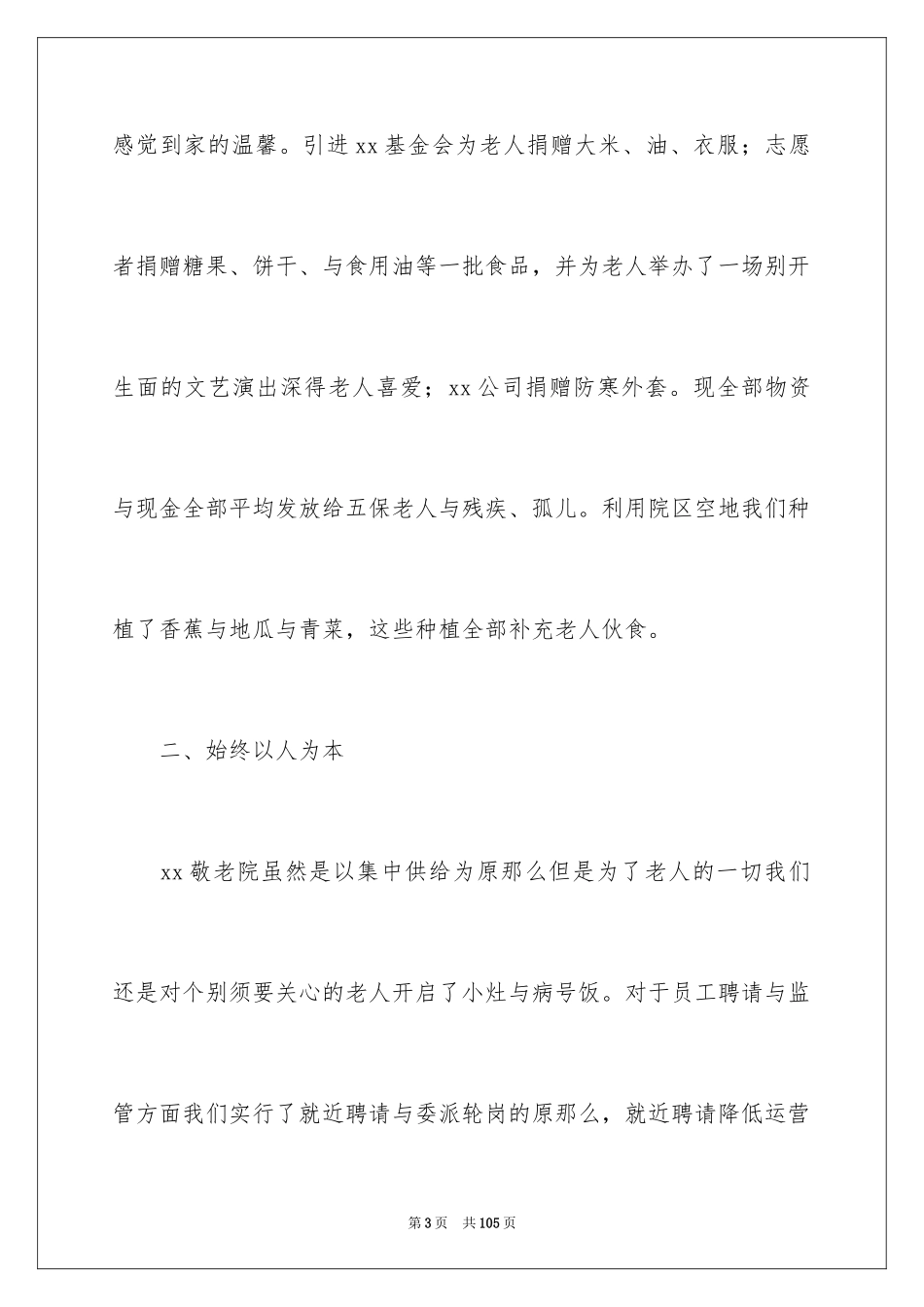 感觉到家的温馨。引进 xx 基金会为老人捐赠大米、油、衣服；志愿者捐赠糖果、饼干、与食用油等一批食品，并为老人举办了一场别开生面的文艺演出深得老人喜爱；xx 公司捐赠防寒外套。现全部物资与现金全部平均发放给五保老人与残疾、孤儿。利用院区空地我们种植了香蕉与地瓜与青菜，这些种植全部补充老人伙食。

二、始终以人为本

xx 敬老院虽然是以集中供给为原那么但是为了老人的一切我们还是对个别须要关心的老人开启了小灶与病号饭。对于员工聘请与监管方面我们实行了就近聘请与委派轮岗的原那么，就近聘请降低运营

第 3 页　共 105 页